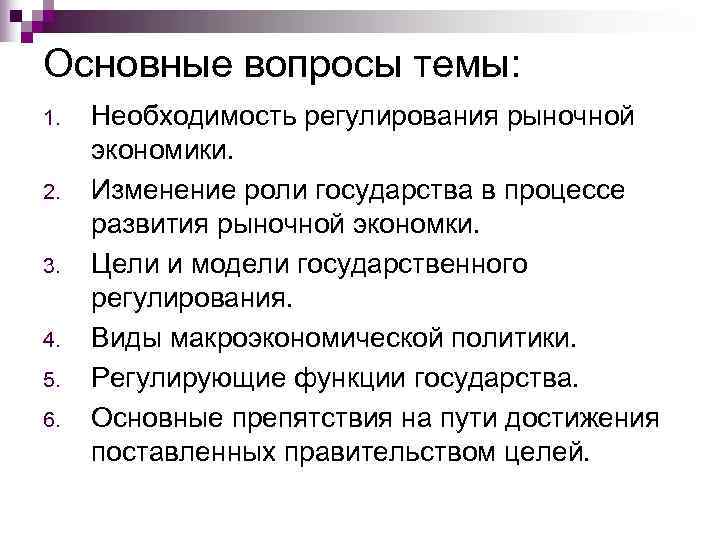 Основные вопросы темы:

1. Необходимость регулирования рыночной экономики.
2. Изменение роли государства в процессе развития рыночной экономки.
3. Цели и модели государственного регулирования.
4. Виды макроэкономической политики.
5. Регулирующие функции государства.
6. Основные препятствия на пути достижения поставленных правительством целей.